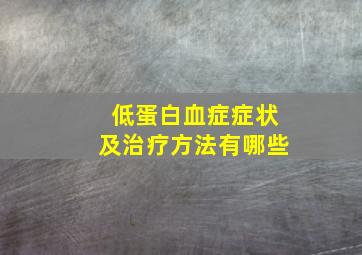 低蛋白血症症状
及治疗方法有哪些